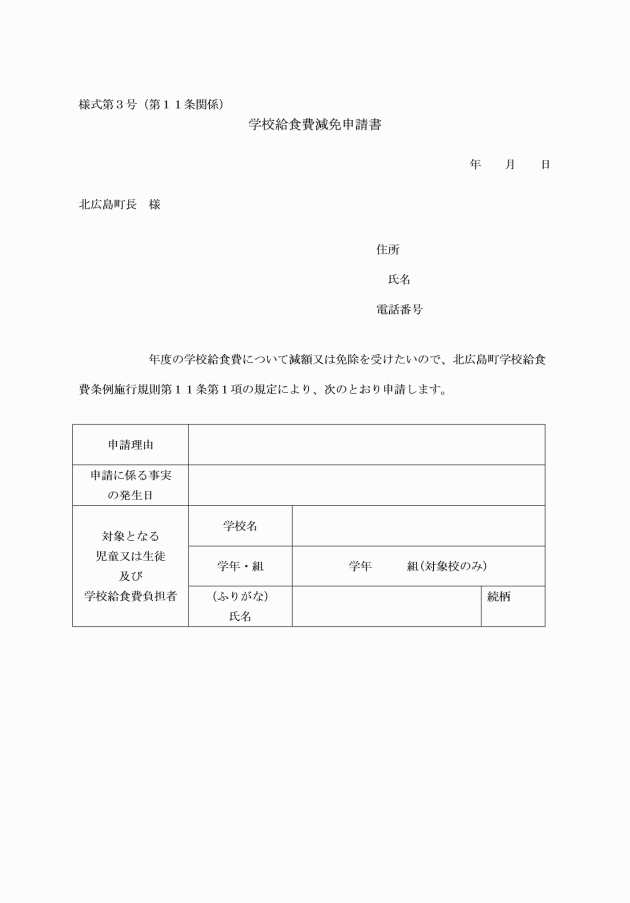 様式第３号（第１１条関係）

学校給食費減免申請書

年　　月　　日

北広島町長　様

住所

氏名

電話番号

年度の学校給食費について減額又は免除を受けたいので、北広島町学校給食費条例施行規則第１１条第１項の規定により、次のとおり申請します。

| 申請理由 | | | |
|---|---|---|---|
| 申請に係る事実の発生日 | | | |
| 対象となる児童又は生徒及び学校給食費負担者 | 学校名 | | |
| | 学年・組 | 学年　　　組（対象校のみ） | |
| | （ふりがな）氏名 | | 続柄 |